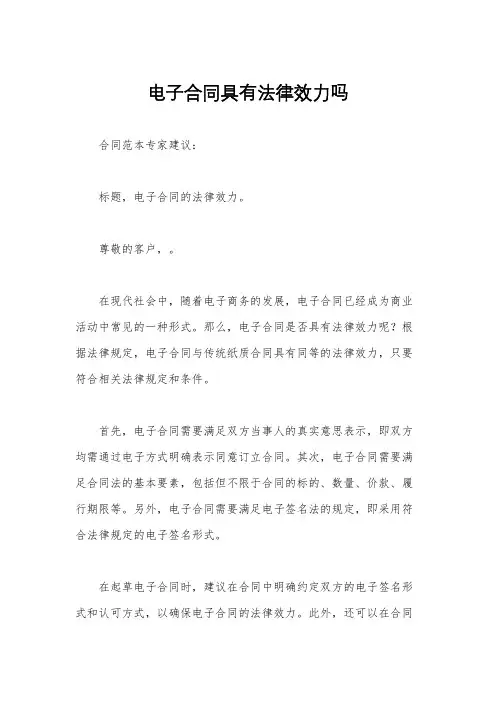 电子合同具有法律效力吗

合同范本专家建议：

标题，电子合同的法律效力。

尊敬的客户，。

在现代社会中，随着电子商务的发展，电子合同已经成为商业活动中常见的一种形式。那么，电子合同是否具有法律效力呢？根据法律规定，电子合同与传统纸质合同具有同等的法律效力，只要符合相关法律规定和条件。

首先，电子合同需要满足双方当事人的真实意思表示，即双方均需通过电子方式明确表示同意订立合同。其次，电子合同需要满足合同法的基本要素，包括但不限于合同的标的、数量、价款、履行期限等。另外，电子合同需要满足电子签名法的规定，即采用符合法律规定的电子签名形式。

在起草电子合同时，建议在合同中明确约定双方的电子签名形式和认可方式，以确保电子合同的法律效力。此外，还可以在合同